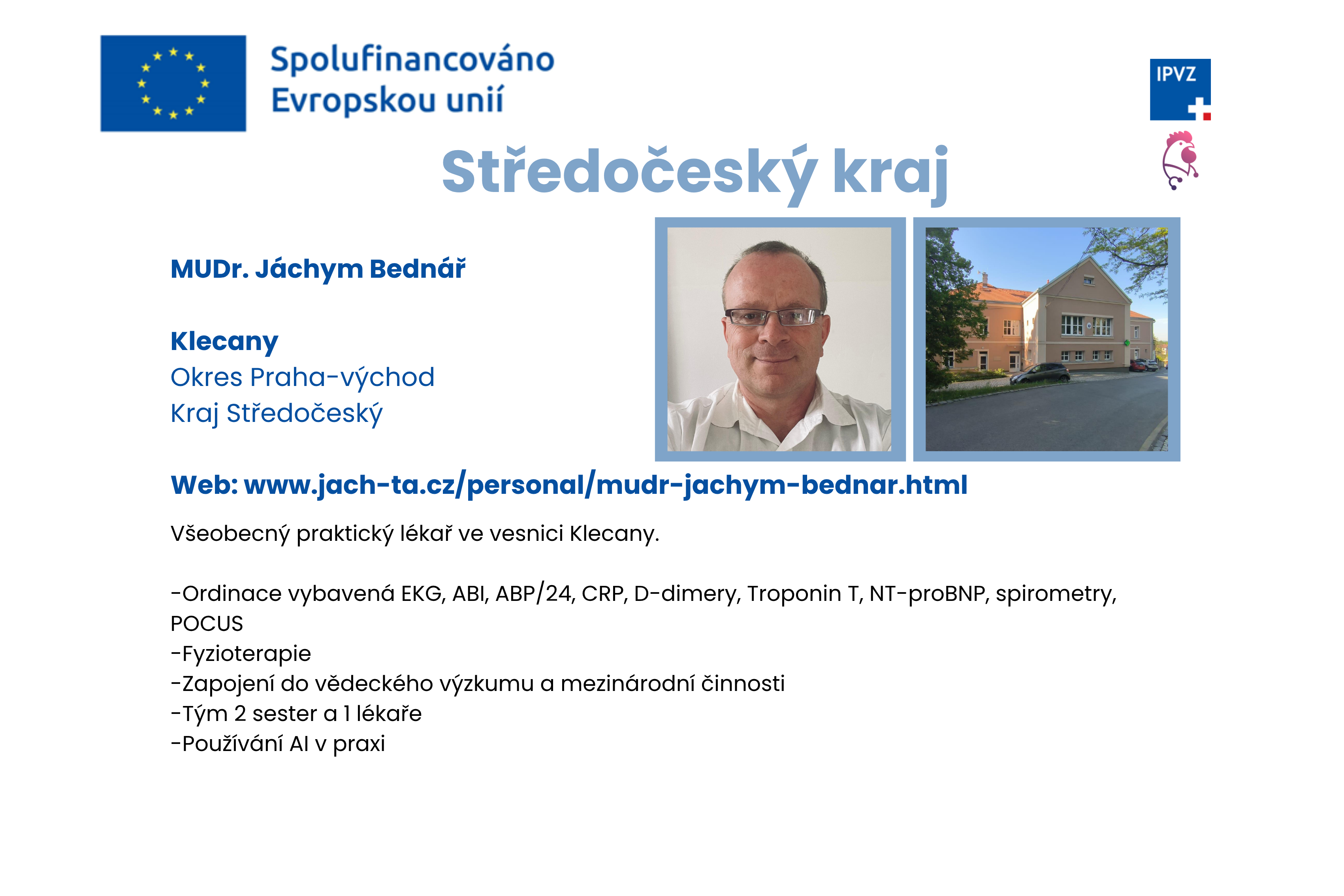 Spolufinancováno Evropskou unií

IPVZ

Středočeský kraj

MUDr. Jáchym Bednář

Klecany
Okres Praha-východ
Kraj Středočeský

Web: www.jach-ta.cz/personal/mudr-jachym-bednar.html

Všeobecný praktický lékař ve vesnici Klecany.

-Ordinace vybavená EKG, ABI, ABP/24, CRP, D-dimery, Troponin T, NT-proBNP, spirometry, POCUS
-Fyzioterapie
-Zapojení do vědeckého výzkumu a mezinárodní činnosti
-Tým 2 sester a 1 lékaře
-Používání AI v praxi